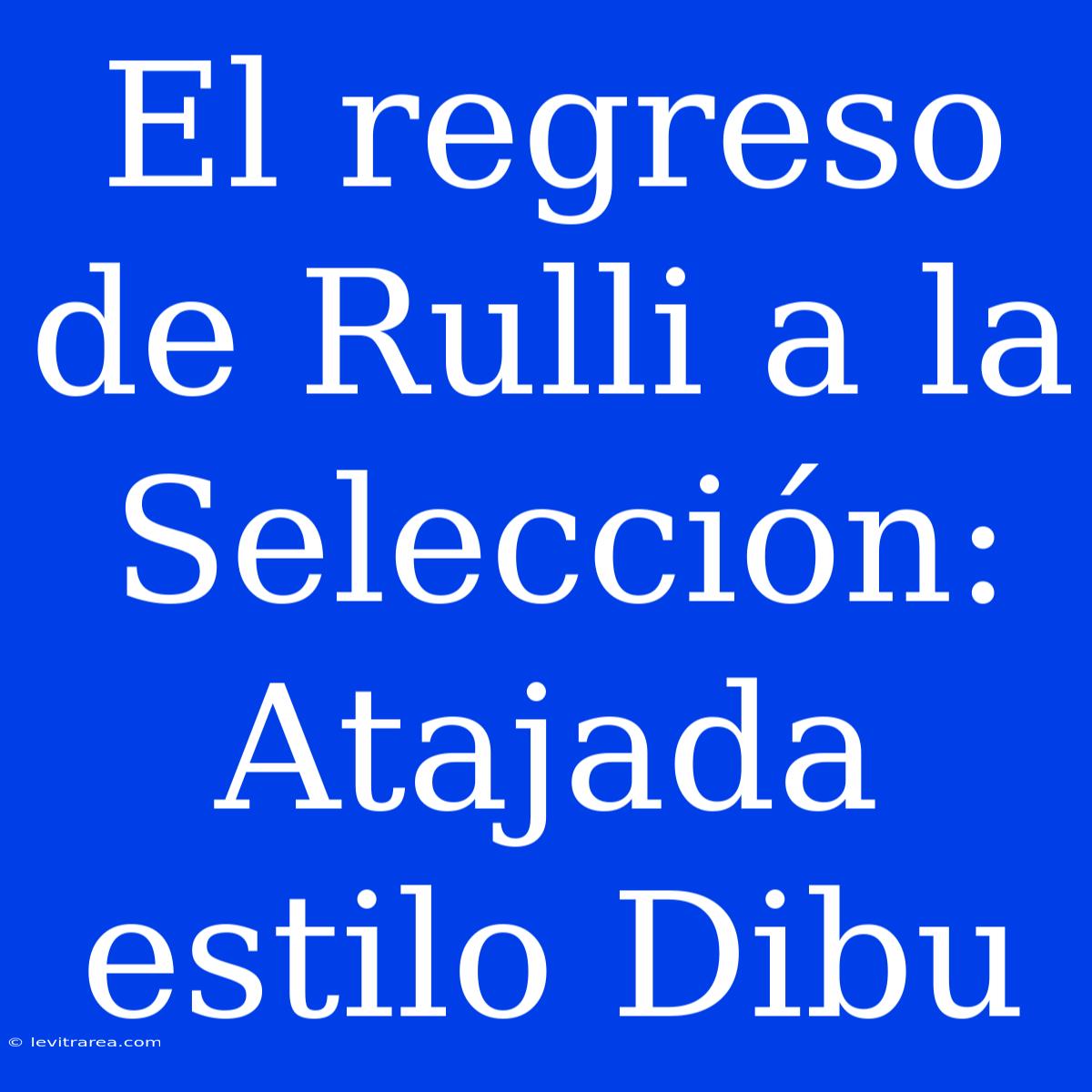 El regreso de Rulli a la Selección: Atajada estilo Dibu

© levitrarea.com